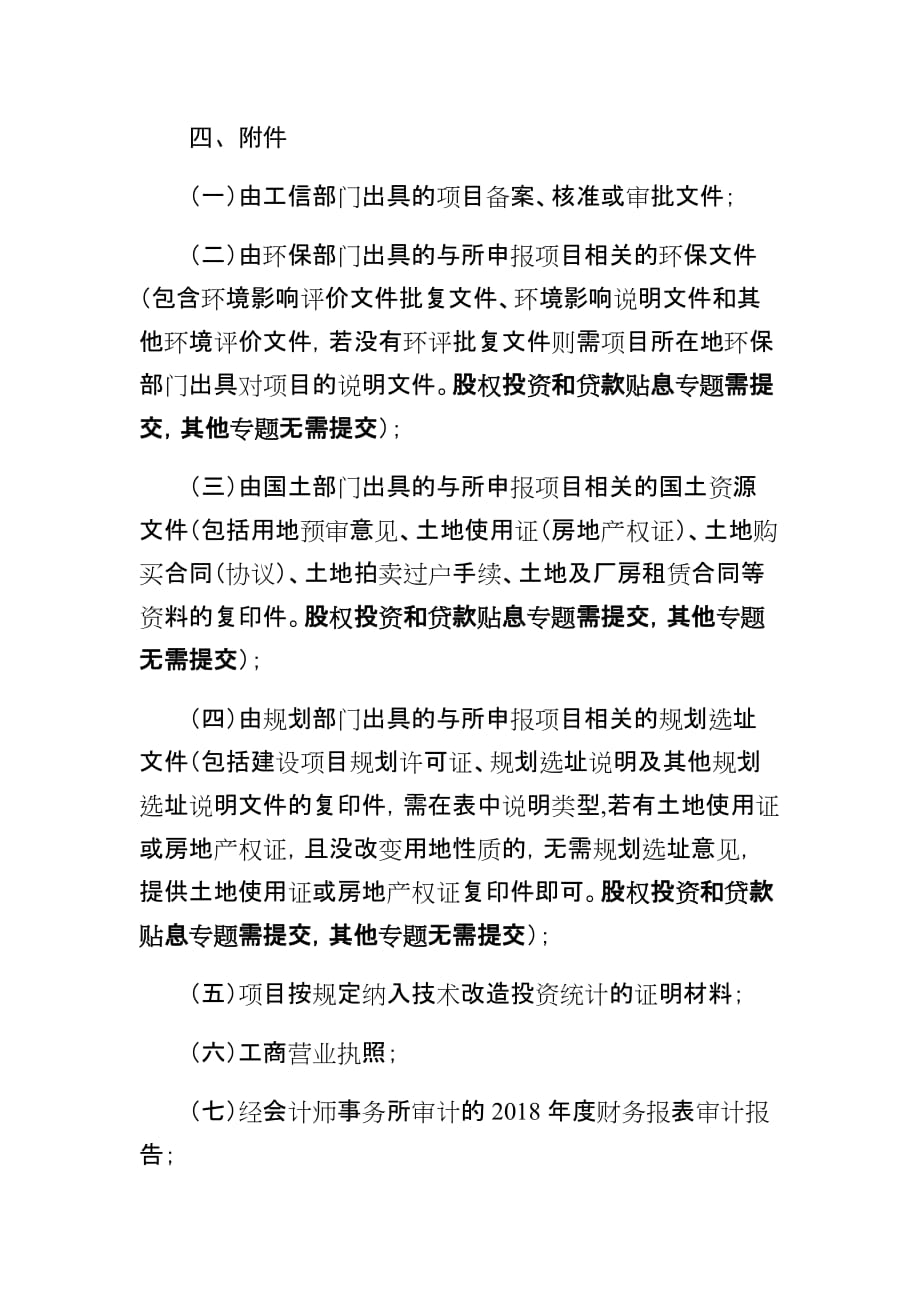 四、附件

（一）由工信部门出具的项目备案、核准或审批文件；

（二）由环保部门出具的与所申报项目相关的环保文件（包含环境影响评价文件批复文件、环境影响说明文件和其他环境评价文件，若没有环评批复文件则需项目所在地环保部门出具对项目的说明文件。股权投资和贷款贴息专题需提交，其他专题无需提交）；

（三）由国土部门出具的与所申报项目相关的国土资源文件（包括用地预审意见、土地使用证（房地产权证）、土地购买合同（协议）、土地拍卖过户手续、土地及厂房租赁合同等资料的复印件。股权投资和贷款贴息专题需提交，其他专题无需提交）；

（四）由规划部门出具的与所申报项目相关的规划选址文件（包括建设项目规划许可证、规划选址说明及其他规划选址说明文件的复印件，需在表中说明类型,若有土地使用证或房地产权证，且没改变用地性质的，无需规划选址意见，提供土地使用证或房地产权证复印件即可。股权投资和贷款贴息专题需提交，其他专题无需提交）；

（五）项目按规定纳入技术改造投资统计的证明材料；

（六）工商营业执照；

（七）经会计师事务所审计的 2018 年度财务报表审计报告；